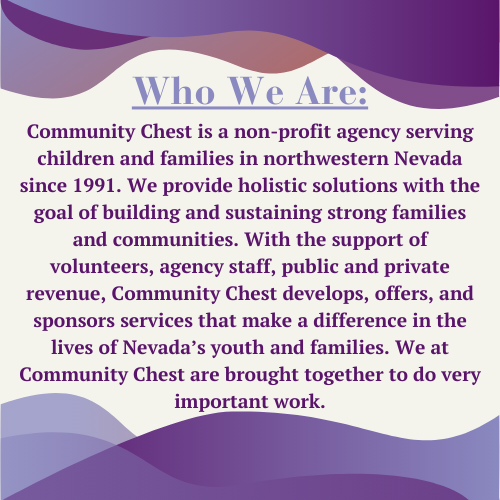 Who We Are:

Community Chest is a non-profit agency serving children and families in northwestern Nevada since 1991. We provide holistic solutions with the goal of building and sustaining strong families and communities. With the support of volunteers, agency staff, public and private revenue, Community Chest develops, offers, and sponsors services that make a difference in the lives of Nevada’s youth and families. We at Community Chest are brought together to do very important work.